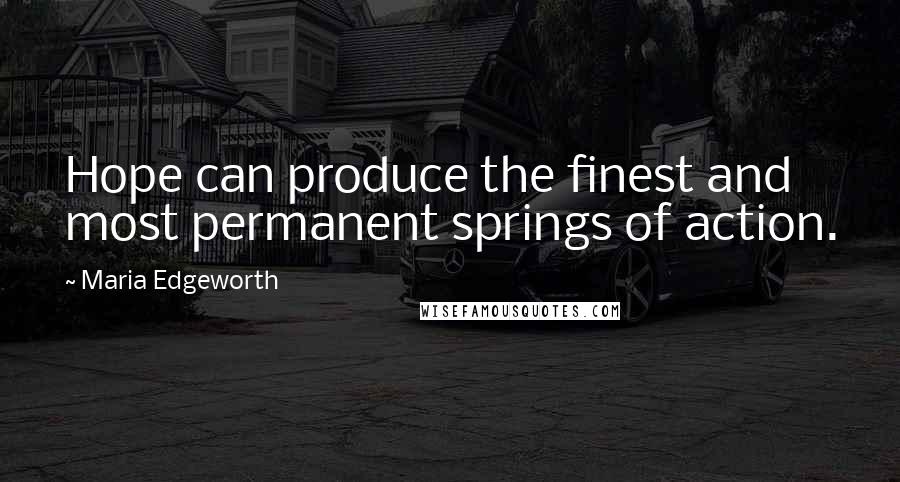 Hope can produce the finest and most permanent springs of action.

~ Maria Edgeworth

WISEFAMOUSQUOTES.COM